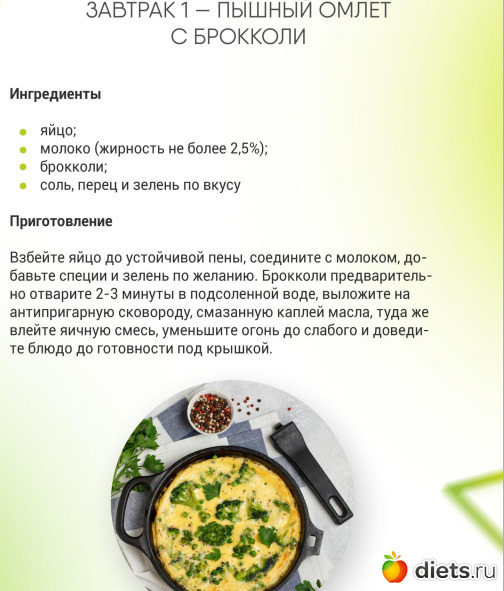 ЗАВТРАК 1 — ПЫШНЫЙ ОМЛЕТ
С БРОККОЛИ

Ингредиенты

• яйцо;
• молоко (жирность не более 2,5%);
• брокколи;
• соль, перец и зелень по вкусу

Приготовление

Взбейте яйцо до устойчивой пены, соедините с молоком, добавьте специи и зелень по желанию. Брокколи предварительно отварите 2-3 минуты в подсоленной воде, выложите на антипригарную сковороду, смазанную каплей масла, туда же влейте яичную смесь, уменьшите огонь до слабого и доведите блюдо до готовности под крышкой.

diets.ru